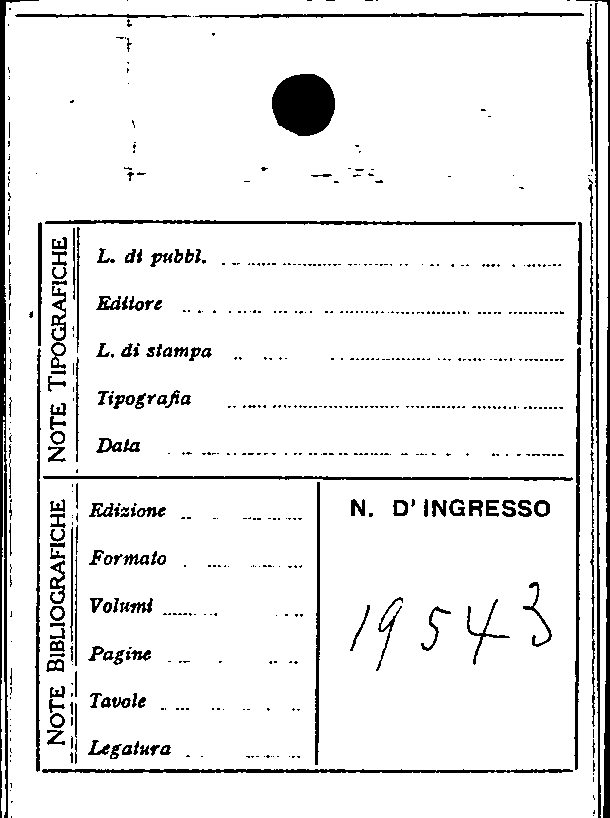 NOTE TIPOGRAFICHE

L. di pubbl. ____

Editore ____

L. di stampa ____

Tipografia ____

Data ____

NOTE BIBLIOGRAFICHE

Edizione ____

Formato ____

Volumi ____

Pagine ____

Tavole ____

Legatura ____

N. D' INGRESSO

19543